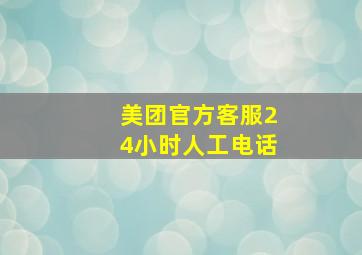 美团官方客服24小时人工电话